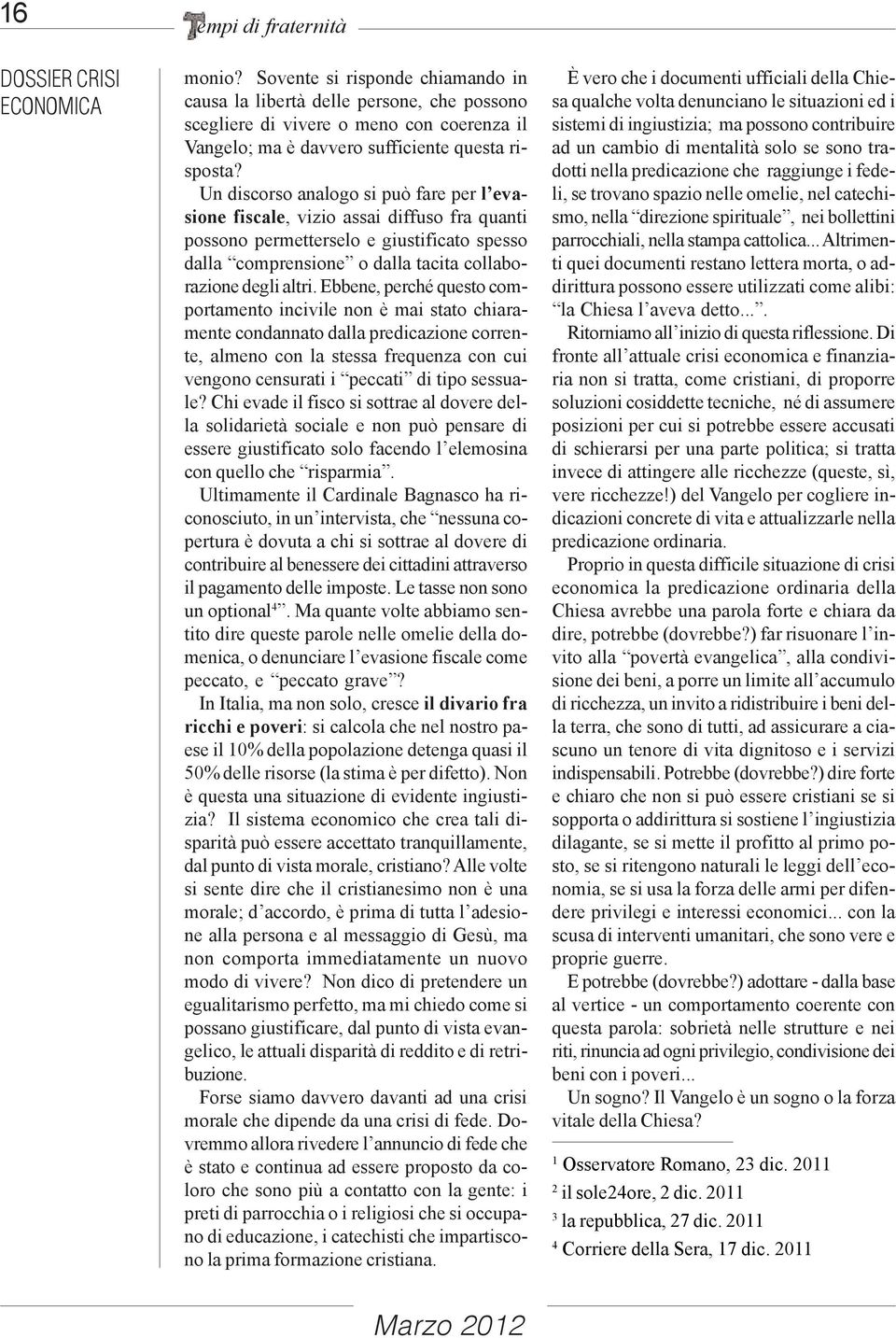 16 Tempi di fraternità

DOSSIER CRISI ECONOMICA

monio? Sovente si risponde chiamando in causa la libertà delle persone, che possono scegliere di vivere o meno con coerenza il Vangelo; ma è davvero sufficiente questa risposta?

Un discorso analogo si può fare per l'evasione fiscale, vizio assai diffuso fra quanti possono permetterselo e giustificato spesso dalla "comprensione" o dalla tacita collaborazione degli altri. Ebbene, perché questo comportamento incivile non è mai stato chiaramente condannato dalla predicazione corrente, almeno con la stessa frequenza con cui vengono censurati i "peccati" di tipo sessuale? Chi evade il fisco si sottrae al dovere della solidarietà sociale e non può pensare di essere giustificato solo facendo l'elemosina con quello che "risparmia".

Ultimamente il Cardinale Bagnasco ha riconosciuto, in un'intervista, che "nessuna copertura è dovuta a chi si sottrae al dovere di contribuire al benessere dei cittadini attraverso il pagamento delle imposte. Le tasse non sono un optional$^4$". Ma quante volte abbiamo sentito dire queste parole nelle omelie della domenica, o denunciare l'evasione fiscale come peccato, e "peccato grave"?

In Italia, ma non solo, cresce il divario fra ricchi e poveri: si calcola che nel nostro paese il 10% della popolazione detenga quasi il 50% delle risorse (la stima è per difetto). Non è questa una situazione di evidente ingiustizia? Il sistema economico che crea tali disparità può essere accettato tranquillamente, dal punto di vista morale, cristiano? Alle volte si sente dire che il cristianesimo non è una morale; d'accordo, è prima di tutta l'adesione alla persona e al messaggio di Gesù, ma non comporta immediatamente un nuovo modo di vivere? Non dico di pretendere un egualitarismo perfetto, ma mi chiedo come si possano giustificare, dal punto di vista evangelico, le attuali disparità di reddito e di retribuzione.

Forse siamo davvero davanti ad una crisi morale che dipende da una crisi di fede. Dovremmo allora rivedere l'annuncio di fede che è stato e continua ad essere proposto da coloro che sono più a contatto con la gente: i preti di parrocchia o i religiosi che si occupano di educazione, i catechisti che impartiscono la prima formazione cristiana.

È vero che i documenti ufficiali della Chiesa qualche volta denunciano le situazioni ed i sistemi di ingiustizia; ma possono contribuire ad un cambio di mentalità solo se sono tradotti nella predicazione che raggiunge i fedeli, se trovano spazio nelle omelie, nel catechismo, nella "direzione spirituale", nei bollettini parrocchiali, nella stampa cattolica... Altrimenti quei documenti restano lettera morta, o addirittura possono essere utilizzati come alibi: "la Chiesa l'aveva detto...".

Ritorniamo all'inizio di questa riflessione. Di fronte all'attuale crisi economica e finanziaria non si tratta, come cristiani, di proporre soluzioni cosiddette tecniche, né di assumere posizioni per cui si potrebbe essere accusati di schierarsi per una parte politica; si tratta invece di attingere alle ricchezze (queste, sì, vere ricchezze!) del Vangelo per cogliere indicazioni concrete di vita e attualizzarle nella predicazione ordinaria.

Proprio in questa difficile situazione di crisi economica la predicazione ordinaria della Chiesa avrebbe una parola forte e chiara da dire, potrebbe (dovrebbe?) far risuonare l'invito alla "povertà evangelica", alla condivisione dei beni, a porre un limite all'accumulo di ricchezza, un invito a ridistribuire i beni della terra, che sono di tutti, ad assicurare a ciascuno un tenore di vita dignitoso e i servizi indispensabili. Potrebbe (dovrebbe?) dire forte e chiaro che non si può essere cristiani se si sopporta o addirittura si sostiene l'ingiustizia dilagante, se si mette il profitto al primo posto, se si ritengono naturali le leggi dell'economia, se si usa la forza delle armi per difendere privilegi e interessi economici... con la scusa di interventi umanitari, che sono vere e proprie guerre.

E potrebbe (dovrebbe?) adottare - dalla base al vertice - un comportamento coerente con questa parola: sobrietà nelle strutture e nei riti, rinuncia ad ogni privilegio, condivisione dei beni con i poveri...

Un sogno? Il Vangelo è un sogno o la forza vitale della Chiesa?

$^1$ Osservatore Romano, 23 dic. 2011
$^2$ il sole24ore, 2 dic. 2011
$^3$ la repubblica, 27 dic. 2011
$^4$ Corriere della Sera, 17 dic. 2011

Marzo 2012